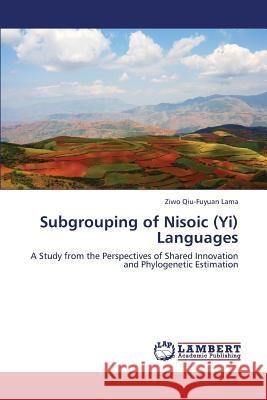 Ziwo Qiu-Fuyuan Lama

Subgrouping of Nisoic (Yi) Languages

A Study from the Perspectives of Shared Innovation and Phylogenetic Estimation

LAP LAMBERT Academic Publishing

Kraina Książek